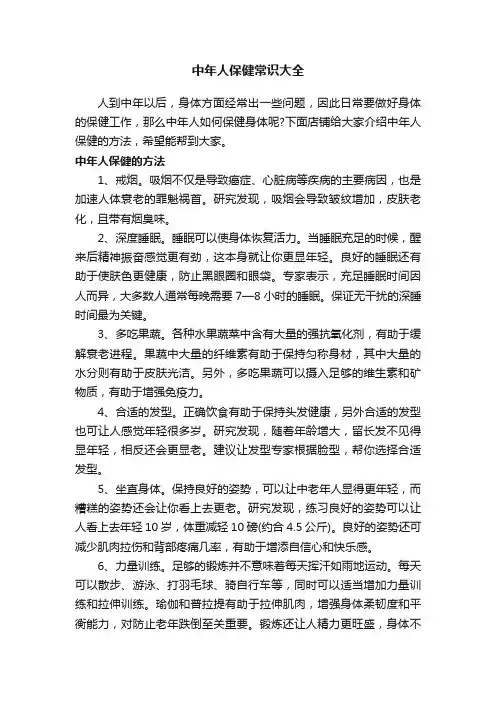 中年人保健常识大全

人到中年以后，身体方面经常出一些问题，因此日常要做好身体的保健工作，那么中年人如何保健身体呢?下面店铺给大家介绍中年人保健的方法，希望能帮到大家。

中年人保健的方法

1、戒烟。吸烟不仅是导致癌症、心脏病等疾病的主要病因，也是加速人体衰老的罪魁祸首。研究发现，吸烟会导致皱纹增加，皮肤老化，且带有烟臭味。

2、深度睡眠。睡眠可以使身体恢复活力。当睡眠充足的时候，醒来后精神振奋感觉更有劲，这本身就让你更显年轻。良好的睡眠还有助于使肤色更健康，防止黑眼圈和眼袋。专家表示，充足睡眠时间因人而异，大多数人通常每晚需要 7—8 小时的睡眠。保证无干扰的深睡时间最为关键。

3、多吃果蔬。各种水果蔬菜中含有大量的强抗氧化剂，有助于缓解衰老进程。果蔬中大量的纤维素有助于保持匀称身材，其中大量的水分则有助于皮肤光洁。另外，多吃果蔬可以摄入足够的维生素和矿物质，有助于增强免疫力。

4、合适的发型。正确饮食有助于保持头发健康，另外合适的发型也可让人感觉年轻很多岁。研究发现，随着年龄增大，留长发不见得显年轻，相反还会更显老。建议让发型专家根据脸型，帮你选择合适发型。

5、坐直身体。保持良好的姿势，可以让中老年人显得更年轻，而糟糕的姿势还会让你看上去更老。研究发现，练习良好的姿势可以让人看上去年轻 10 岁，体重减轻 10 磅(约合 4.5 公斤)。良好的姿势还可减少肌肉拉伤和背部疼痛几率，有助于增添自信心和快乐感。

6、力量训练。足够的锻炼并不意味着每天挥汗如雨地运动。每天可以散步、游泳、打羽毛球、骑自行车等，同时可以适当增加力量训练和拉伸训练。瑜伽和普拉提有助于拉伸肌肉，增强身体柔韧度和平衡能力，对防止老年跌倒至关重要。锻炼还让人精力更旺盛，身体不